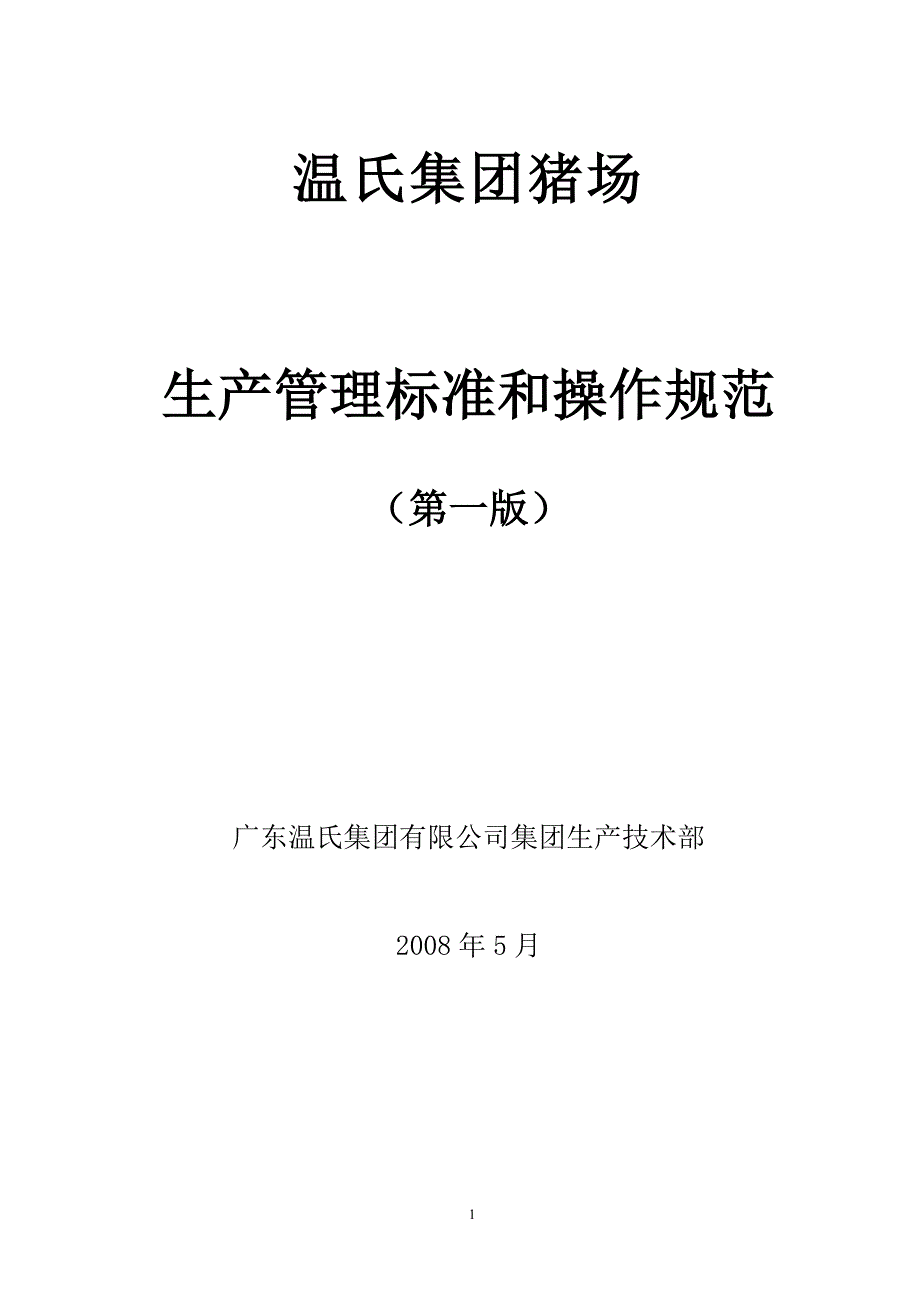 温氏集团猪场

生产管理标准和操作规范

（第一版）

广东温氏集团有限公司集团生产技术部

2008 年 5 月

1